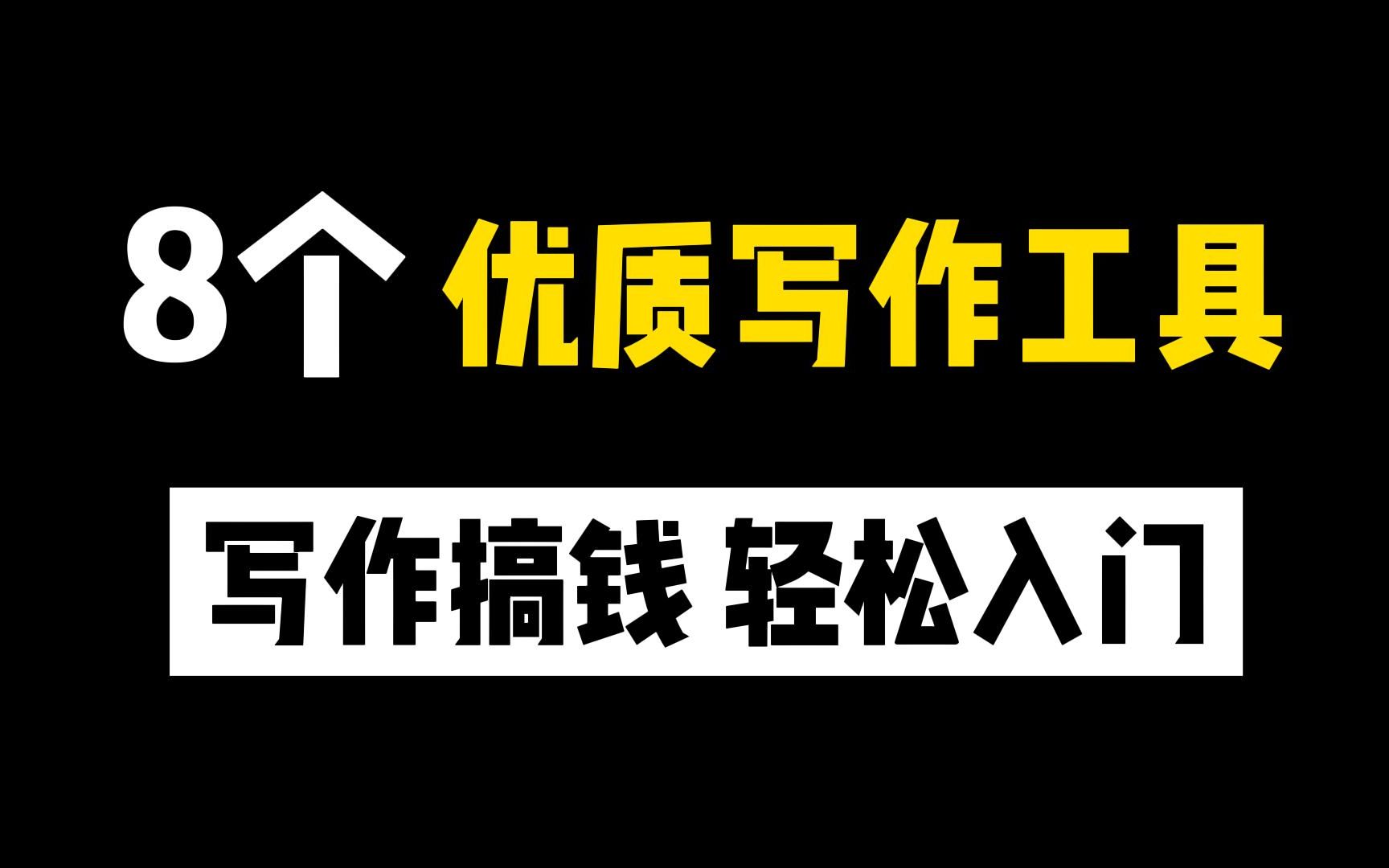 8个 优质写作工具

写作搞钱 轻松入门